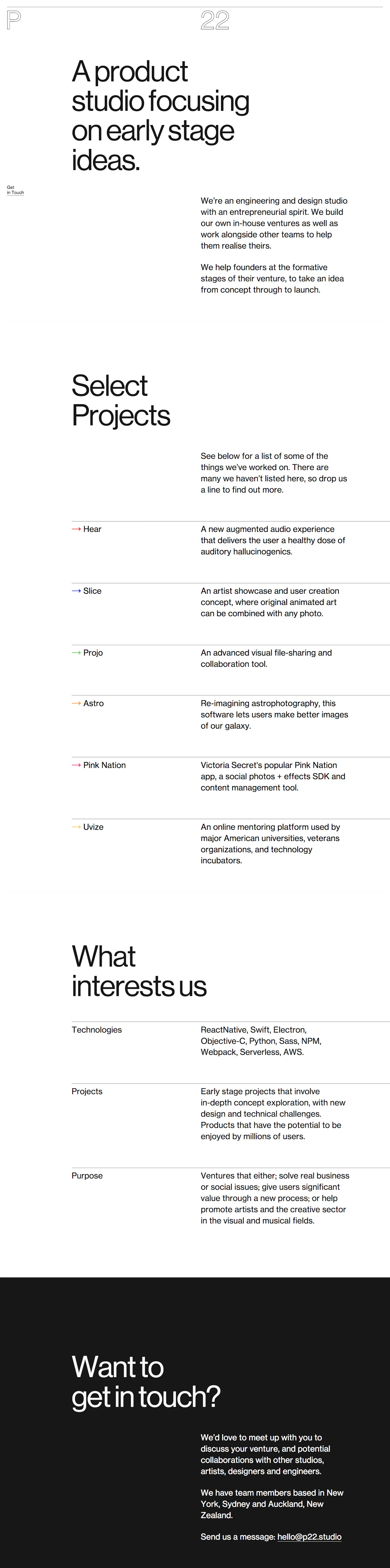 P 22

A product studio focusing on early stage ideas.

Get in Touch

We're an engineering and design studio with an entrepreneurial spirit. We build our own in-house ventures as well as work alongside other teams to help them realise theirs.

We help founders at the formative stages of their venture, to take an idea from concept through to launch.

Select Projects

See below for a list of some of the things we've worked on. There are many we haven't listed here, so drop us a line to find out more.

→ Hear

A new augmented audio experience that delivers the user a healthy dose of auditory hallucinogenics.

→ Slice

An artist showcase and user creation concept, where original animated art can be combined with any photo.

→ Projo

An advanced visual file-sharing and collaboration tool.

→ Astro

Re-imagining astrophotography, this software lets users make better images of our galaxy.

→ Pink Nation

Victoria Secret's popular Pink Nation app, a social photos + effects SDK and content management tool.

→ Uvize

An online mentoring platform used by major American universities, veterans organizations, and technology incubators.

What interests us

Technologies

ReactNative, Swift, Electron, Objective-C, Python, Sass, NPM, Webpack, Serverless, AWS.

Projects

Early stage projects that involve in-depth concept exploration, with new design and technical challenges. Products that have the potential to be enjoyed by millions of users.

Purpose

Ventures that either; solve real business or social issues; give users significant value through a new process; or help promote artists and the creative sector in the visual and musical fields.

Want to get in touch?

We'd love to meet up with you to discuss your venture, and potential collaborations with other studios, artists, designers and engineers.

We have team members based in New York, Sydney and Auckland, New Zealand.

Send us a message: hello@p22.studio